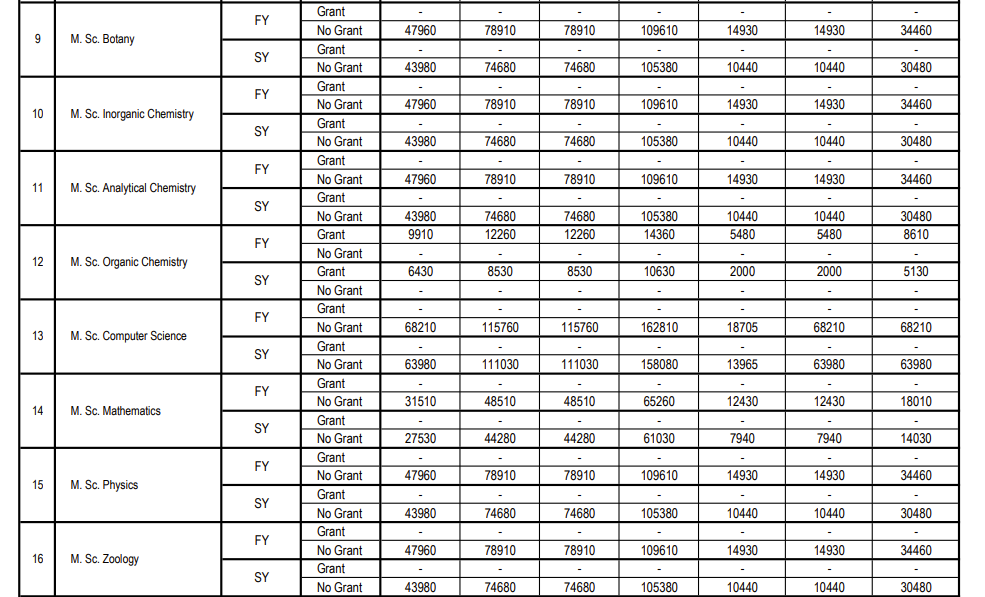 | 9 | M. Sc. Botany | FY | Grant | - | - | - | - | - | - | - |
|---|---|---|---|---|---|---|---|---|---|---|
| | | | No Grant | 47960 | 78910 | 78910 | 109610 | 14930 | 14930 | 34460 |
| | | SY | Grant | - | - | - | - | - | - | - |
| | | | No Grant | 43980 | 74680 | 74680 | 105380 | 10440 | 10440 | 30480 |
| 10 | M. Sc. Inorganic Chemistry | FY | Grant | - | - | - | - | - | - | - |
| | | | No Grant | 47960 | 78910 | 78910 | 109610 | 14930 | 14930 | 34460 |
| | | SY | Grant | - | - | - | - | - | - | - |
| | | | No Grant | 43980 | 74680 | 74680 | 105380 | 10440 | 10440 | 30480 |
| 11 | M. Sc. Analytical Chemistry | FY | Grant | - | - | - | - | - | - | - |
| | | | No Grant | 47960 | 78910 | 78910 | 109610 | 14930 | 14930 | 34460 |
| | | SY | Grant | - | - | - | - | - | - | - |
| | | | No Grant | 43980 | 74680 | 74680 | 105380 | 10440 | 10440 | 30480 |
| 12 | M. Sc. Organic Chemistry | FY | Grant | 9910 | 12260 | 12260 | 14360 | 5480 | 5480 | 8610 |
| | | | No Grant | - | - | - | - | - | - | - |
| | | SY | Grant | 6430 | 8530 | 8530 | 10630 | 2000 | 2000 | 5130 |
| | | | No Grant | - | - | - | - | - | - | - |
| 13 | M. Sc. Computer Science | FY | Grant | - | - | - | - | - | - | - |
| | | | No Grant | 68210 | 115760 | 115760 | 162810 | 18705 | 68210 | 68210 |
| | | SY | Grant | - | - | - | - | - | - | - |
| | | | No Grant | 63980 | 111030 | 111030 | 158080 | 13965 | 63980 | 63980 |
| 14 | M. Sc. Mathematics | FY | Grant | - | - | - | - | - | - | - |
| | | | No Grant | 31510 | 48510 | 48510 | 65260 | 12430 | 12430 | 18010 |
| | | SY | Grant | - | - | - | - | - | - | - |
| | | | No Grant | 27530 | 44280 | 44280 | 61030 | 7940 | 7940 | 14030 |
| 15 | M. Sc. Physics | FY | Grant | - | - | - | - | - | - | - |
| | | | No Grant | 47960 | 78910 | 78910 | 109610 | 14930 | 14930 | 34460 |
| | | SY | Grant | - | - | - | - | - | - | - |
| | | | No Grant | 43980 | 74680 | 74680 | 105380 | 10440 | 10440 | 30480 |
| 16 | M. Sc. Zoology | FY | Grant | - | - | - | - | - | - | - |
| | | | No Grant | 47960 | 78910 | 78910 | 109610 | 14930 | 14930 | 34460 |
| | | SY | Grant | - | - | - | - | - | - | - |
| | | | No Grant | 43980 | 74680 | 74680 | 105380 | 10440 | 10440 | 30480 |